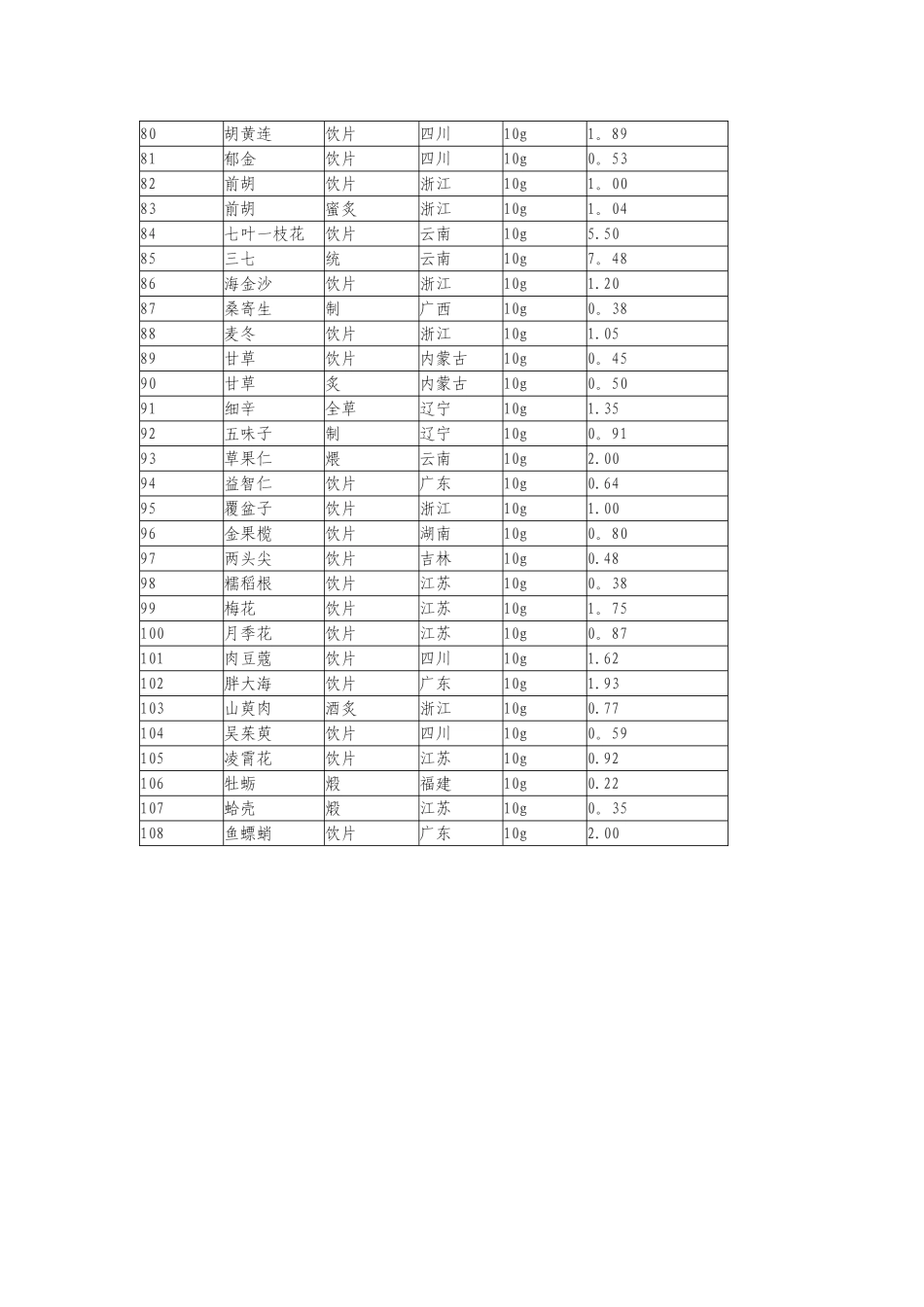 | 80 | 胡黄连 | 饮片 | 四川 | 10g | 1。89 |
|---|---|---|---|---|---|
| 81 | 郁金 | 饮片 | 四川 | 10g | 0。53 |
| 82 | 前胡 | 饮片 | 浙江 | 10g | 1。00 |
| 83 | 前胡 | 蜜炙 | 浙江 | 10g | 1。04 |
| 84 | 七叶一枝花 | 饮片 | 云南 | 10g | 5.50 |
| 85 | 三七 | 统 | 云南 | 10g | 7。48 |
| 86 | 海金沙 | 饮片 | 浙江 | 10g | 1.20 |
| 87 | 桑寄生 | 制 | 广西 | 10g | 0。38 |
| 88 | 麦冬 | 饮片 | 浙江 | 10g | 1.05 |
| 89 | 甘草 | 饮片 | 内蒙古 | 10g | 0。45 |
| 90 | 甘草 | 炙 | 内蒙古 | 10g | 0。50 |
| 91 | 细辛 | 全草 | 辽宁 | 10g | 1.35 |
| 92 | 五味子 | 制 | 辽宁 | 10g | 0。91 |
| 93 | 草果仁 | 煨 | 云南 | 10g | 2.00 |
| 94 | 益智仁 | 饮片 | 广东 | 10g | 0.64 |
| 95 | 覆盆子 | 饮片 | 浙江 | 10g | 1.00 |
| 96 | 金果榄 | 饮片 | 湖南 | 10g | 0。80 |
| 97 | 两头尖 | 饮片 | 吉林 | 10g | 0.48 |
| 98 | 糯稻根 | 饮片 | 江苏 | 10g | 0。38 |
| 99 | 梅花 | 饮片 | 江苏 | 10g | 1。75 |
| 100 | 月季花 | 饮片 | 江苏 | 10g | 0。87 |
| 101 | 肉豆蔻 | 饮片 | 四川 | 10g | 1.62 |
| 102 | 胖大海 | 饮片 | 广东 | 10g | 1.93 |
| 103 | 山萸肉 | 酒炙 | 浙江 | 10g | 0.77 |
| 104 | 吴茱萸 | 饮片 | 四川 | 10g | 0。59 |
| 105 | 凌霄花 | 饮片 | 江苏 | 10g | 0.92 |
| 106 | 牡蛎 | 煅 | 福建 | 10g | 0.22 |
| 107 | 蛤壳 | 煅 | 江苏 | 10g | 0。35 |
| 108 | 鱼螵蛸 | 饮片 | 广东 | 10g | 2.00 |